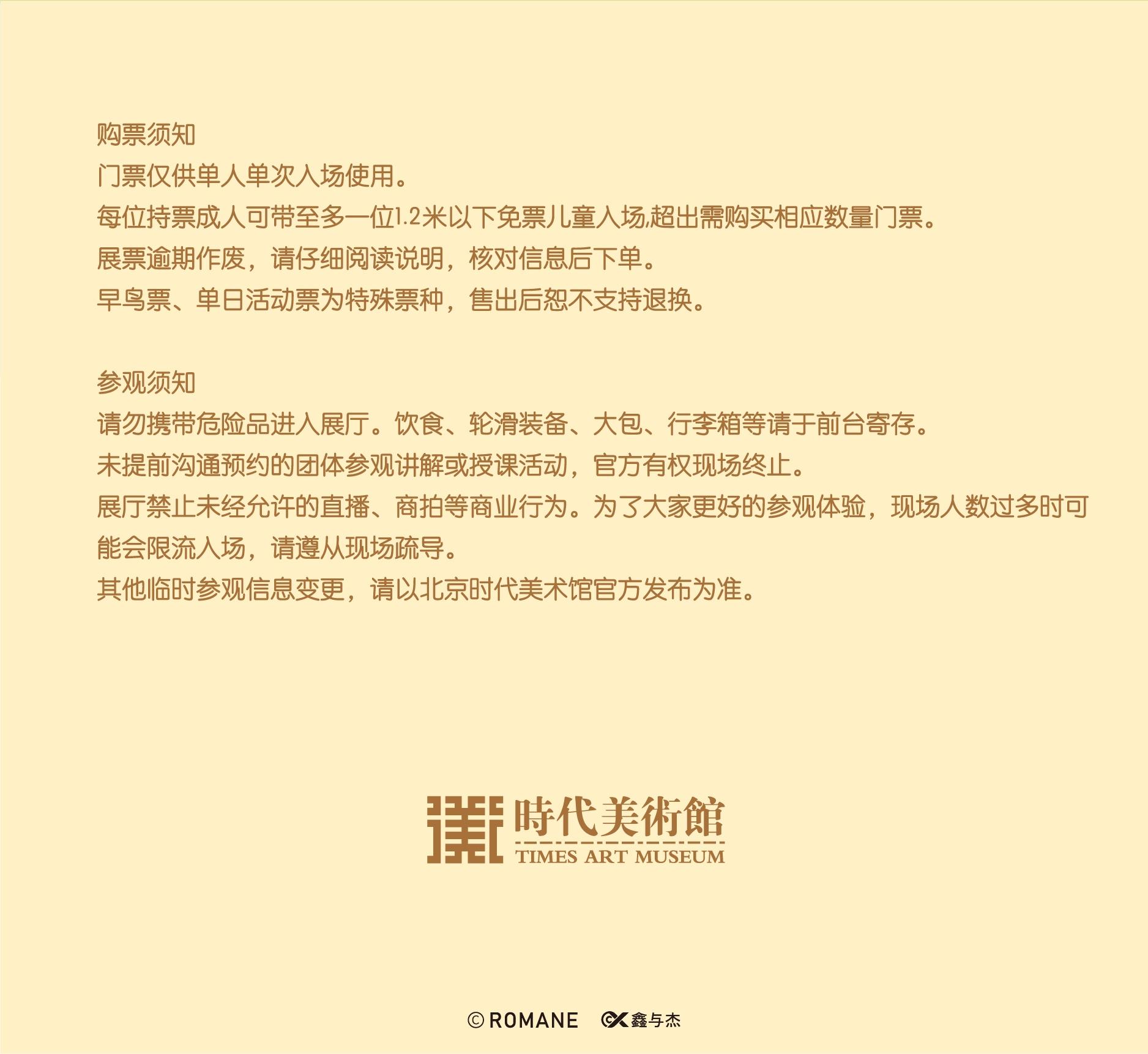 购票须知
门票仅供单人单次入场使用。
每位持票成人可带至多一位1.2米以下免票儿童入场,超出需购买相应数量门票。
展票逾期作废，请仔细阅读说明，核对信息后下单。
早鸟票、单日活动票为特殊票种，售出后恕不支持退换。

参观须知
请勿携带危险品进入展厅。饮食、轮滑装备、大包、行李箱等请于前台寄存。
未提前沟通预约的团体参观讲解或授课活动，官方有权现场终止。
展厅禁止未经允许的直播、商拍等商业行为。为了大家更好的参观体验，现场人数过多时可能会限流入场，请遵从现场疏导。
其他临时参观信息变更，请以北京时代美术馆官方发布为准。

時代美術館
TIMES ART MUSEUM

© ROMANE 鑫与杰